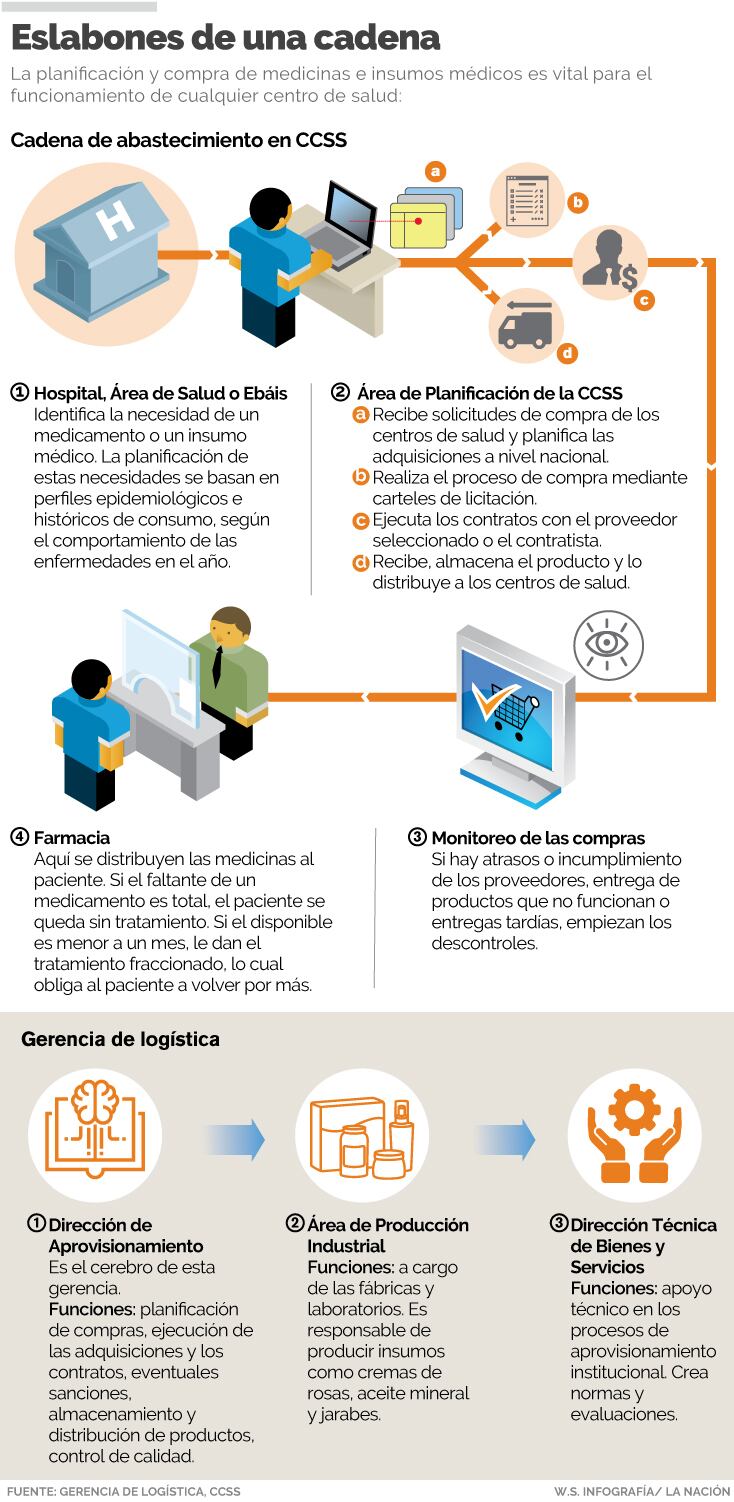 Eslabones de una cadena

La planificación y compra de medicinas e insumos médicos es vital para el funcionamiento de cualquier centro de salud:

Cadena de abastecimiento en CCSS

H

a

b

c

d

① Hospital, Área de Salud o Ebáis
Identifica la necesidad de un medicamento o un insumo médico. La planificación de estas necesidades se basan en perfiles epidemiológicos e históricos de consumo, según el comportamiento de las enfermedades en el año.

② Área de Planificación de la CCSS
a Recibe solicitudes de compra de los centros de salud y planifica las adquisiciones a nivel nacional.
b Realiza el proceso de compra mediante carteles de licitación.
c Ejecuta los contratos con el proveedor seleccionado o el contratista.
d Recibe, almacena el producto y lo distribuye a los centros de salud.

④ Farmacia
Aquí se distribuyen las medicinas al paciente. Si el faltante de un medicamento es total, el paciente se queda sin tratamiento. Si el disponible es menor a un mes, le dan el tratamiento fraccionado, lo cual obliga al paciente a volver por más.

③ Monitoreo de las compras
Si hay atrasos o incumplimiento de los proveedores, entrega de productos que no funcionan o entregas tardías, empiezan los descontroles.

Gerencia de logística

① Dirección de Aprovisionamiento
Es el cerebro de esta gerencia.
Funciones: planificación de compras, ejecución de las adquisiciones y los contratos, eventuales sanciones, almacenamiento y distribución de productos, control de calidad.

② Área de Producción Industrial
Funciones: a cargo de las fábricas y laboratorios. Es responsable de producir insumos como cremas de rosas, aceite mineral y jarabes.

③ Dirección Técnica de Bienes y Servicios
Funciones: apoyo técnico en los procesos de aprovisionamiento institucional. Crea normas y evaluaciones.

FUENTE: GERENCIA DE LOGÍSTICA, CCSS

W.S. INFOGRAFÍA/ LA NACIÓN